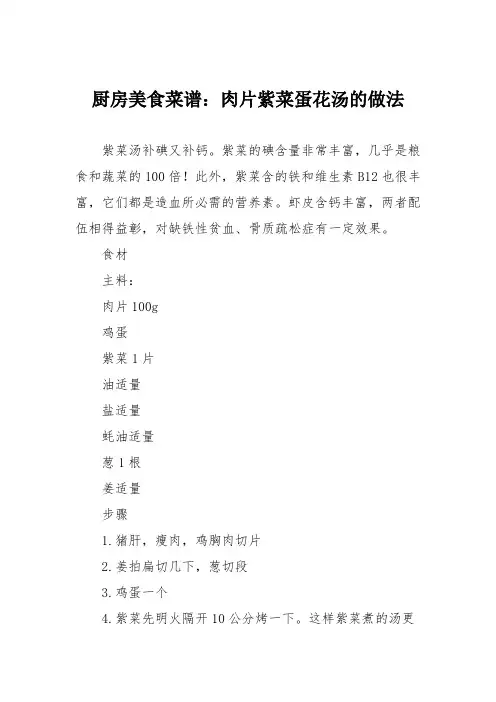 厨房美食菜谱：肉片紫菜蛋花汤的做法

紫菜汤补碘又补钙。紫菜的碘含量非常丰富，几乎是粮食和蔬菜的100倍！此外，紫菜含的铁和维生素B12也很丰富，它们都是造血所必需的营养素。虾皮含钙丰富，两者配伍相得益彰，对缺铁性贫血、骨质疏松症有一定效果。

食材

主料：

肉片100g

鸡蛋

紫菜1片

油适量

盐适量

蚝油适量

葱1根

姜适量

步骤

1.猪肝，瘦肉，鸡胸肉切片

2.姜拍扁切几下，葱切段

3.鸡蛋一个

4.紫菜先明火隔开10公分烤一下。这样紫菜煮的汤更